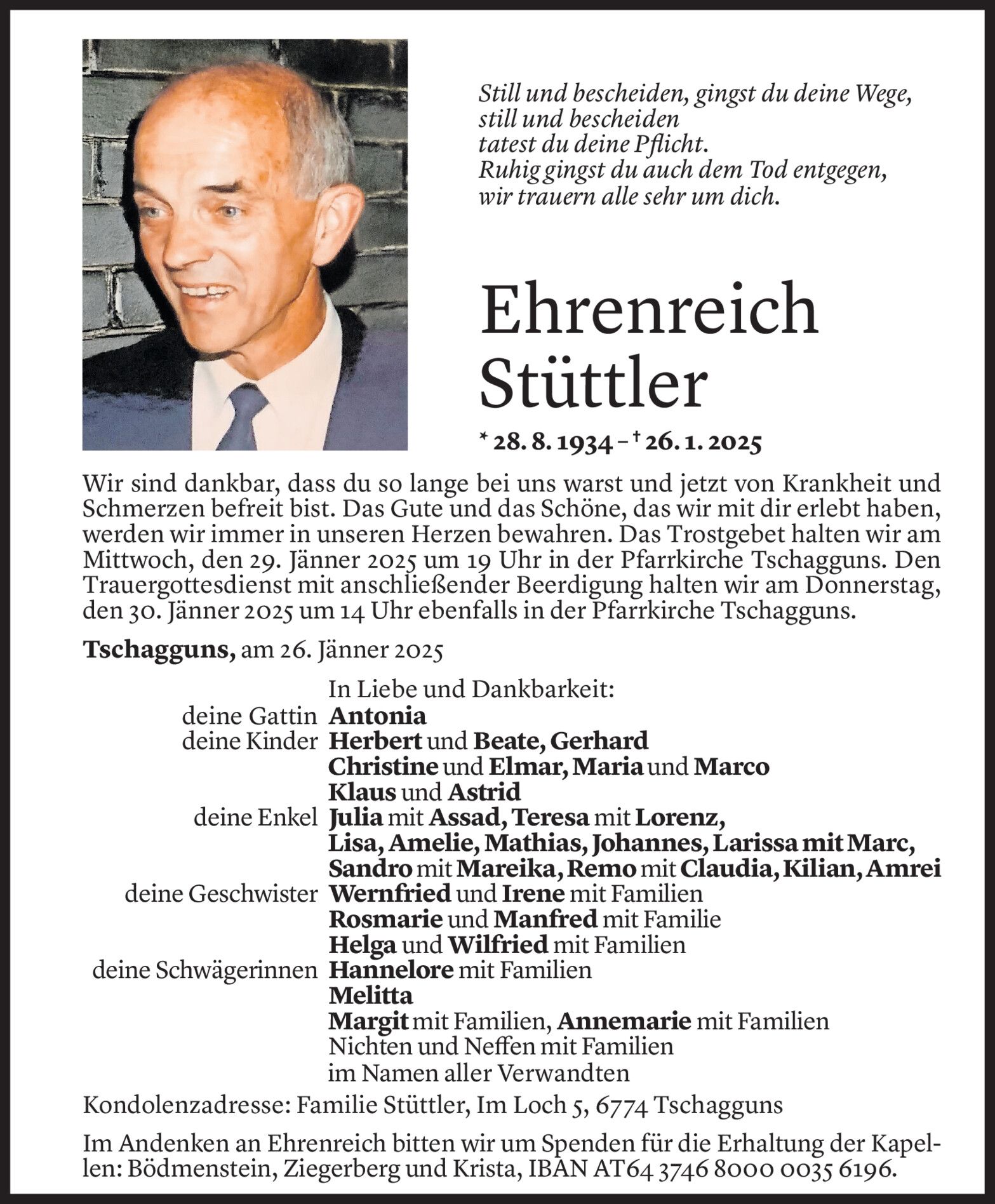 Still und bescheiden, gingst du deine Wege, still und bescheiden tatest du deine Pflicht. Ruhig gingst du auch dem Tod entgegen, wir trauern alle sehr um dich.

Ehrenreich Stüttler

* 28. 8. 1934 – † 26. 1. 2025

Wir sind dankbar, dass du so lange bei uns warst und jetzt von Krankheit und Schmerzen befreit bist. Das Gute und das Schöne, das wir mit dir erlebt haben, werden wir immer in unseren Herzen bewahren. Das Trostgebet halten wir am Mittwoch, den 29. Jänner 2025 um 19 Uhr in der Pfarrkirche Tschagguns. Den Trauergottesdienst mit anschließender Beerdigung halten wir am Donnerstag, den 30. Jänner 2025 um 14 Uhr ebenfalls in der Pfarrkirche Tschagguns.

Tschagguns, am 26. Jänner 2025

In Liebe und Dankbarkeit:
deine Gattin Antonia
deine Kinder Herbert und Beate, Gerhard
Christine und Elmar, Maria und Marco
Klaus und Astrid
deine Enkel Julia mit Assad, Teresa mit Lorenz,
Lisa, Amelie, Mathias, Johannes, Larissa mit Marc,
Sandro mit Mareika, Remo mit Claudia, Kilian, Amrei
deine Geschwister Wernfried und Irene mit Familien
Rosmarie und Manfred mit Familie
Helga und Wilfried mit Familien
deine Schwägerinnen Hannelore mit Familien
Melitta
Margit mit Familien, Annemarie mit Familien
Nichten und Neffen mit Familien
im Namen aller Verwandten

Kondolenzadresse: Familie Stüttler, Im Loch 5, 6774 Tschagguns

Im Andenken an Ehrenreich bitten wir um Spenden für die Erhaltung der Kapellen: Bödmenstein, Ziegerberg und Krista, IBAN AT64 3746 8000 0035 6196.